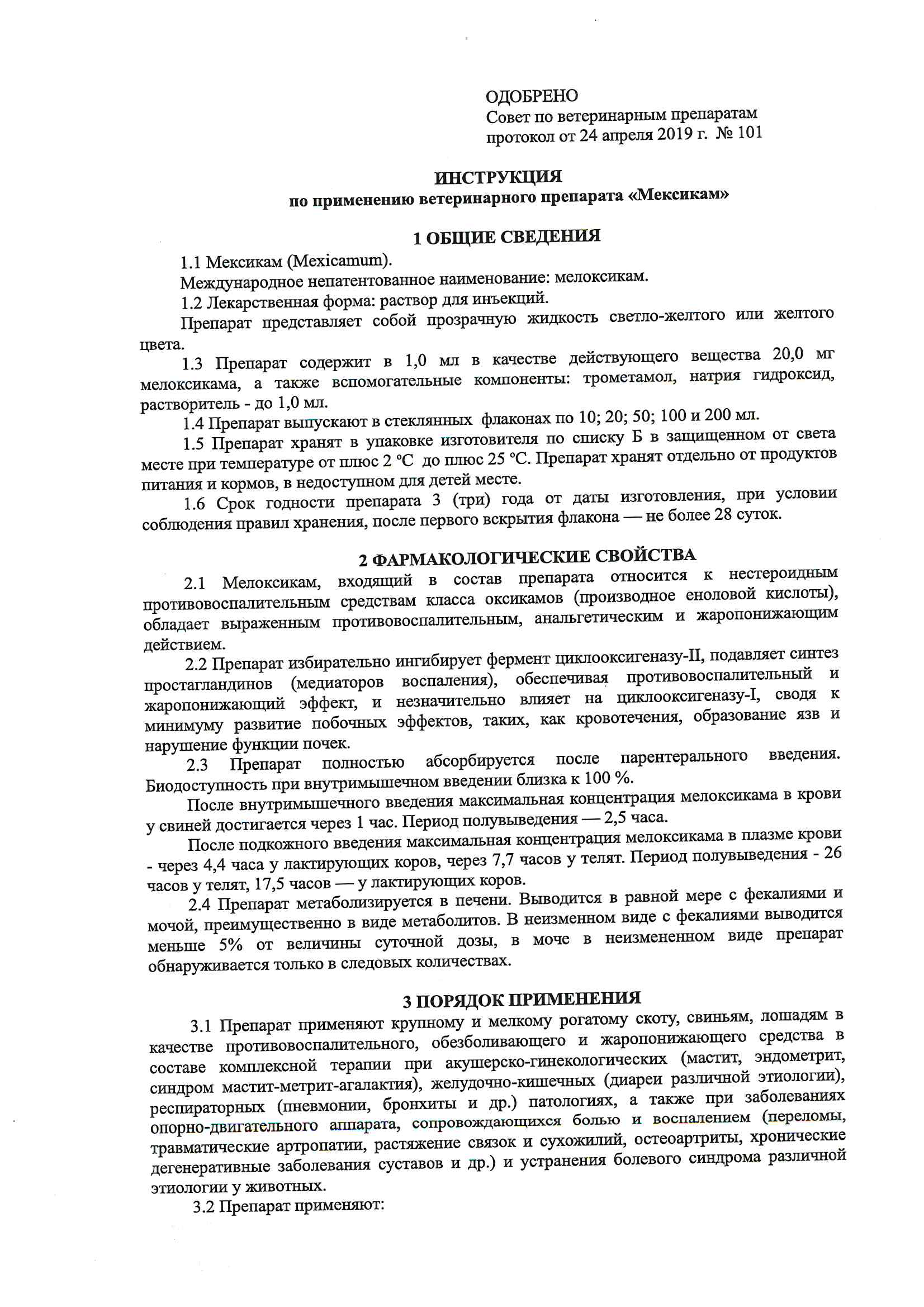 ОДОБРЕНО
Совет по ветеринарным препаратам
протокол от 24 апреля 2019 г. № 101

ИНСТРУКЦИЯ
по применению ветеринарного препарата «Мексикам»

1 ОБЩИЕ СВЕДЕНИЯ

1.1 Мексикам (Mexicamum).

Международное непатентованное наименование: мелоксикам.

1.2 Лекарственная форма: раствор для инъекций.

Препарат представляет собой прозрачную жидкость светло-желтого или желтого цвета.

1.3 Препарат содержит в 1,0 мл в качестве действующего вещества 20,0 мг мелоксикама, а также вспомогательные компоненты: трометамол, натрия гидроксид, растворитель - до 1,0 мл.

1.4 Препарат выпускают в стеклянных флаконах по 10; 20; 50; 100 и 200 мл.

1.5 Препарат хранят в упаковке изготовителя по списку Б в защищенном от света месте при температуре от плюс 2 °С до плюс 25 °С. Препарат хранят отдельно от продуктов питания и кормов, в недоступном для детей месте.

1.6 Срок годности препарата 3 (три) года от даты изготовления, при условии соблюдения правил хранения, после первого вскрытия флакона — не более 28 суток.

2 ФАРМАКОЛОГИЧЕСКИЕ СВОЙСТВА

2.1 Мелоксикам, входящий в состав препарата относится к нестероидным противовоспалительным средствам класса оксикамов (производное еноловой кислоты), обладает выраженным противовоспалительным, анальгетическим и жаропонижающим действием.

2.2 Препарат избирательно ингибирует фермент циклооксигеназу-II, подавляет синтез простагландинов (медиаторов воспаления), обеспечивая противовоспалительный и жаропонижающий эффект, и незначительно влияет на циклооксигеназу-I, сводя к минимуму развитие побочных эффектов, таких, как кровотечения, образование язв и нарушение функции почек.

2.3 Препарат полностью абсорбируется после парентерального введения. Биодоступность при внутримышечном введении близка к 100 %.

После внутримышечного введения максимальная концентрация мелоксикама в крови у свиней достигается через 1 час. Период полувыведения — 2,5 часа.

После подкожного введения максимальная концентрация мелоксикама в плазме крови - через 4,4 часа у лактирующих коров, через 7,7 часов у телят. Период полувыведения - 26 часов у телят, 17,5 часов — у лактирующих коров.

2.4 Препарат метаболизируется в печени. Выводится в равной мере с фекалиями и мочой, преимущественно в виде метаболитов. В неизменном виде с фекалиями выводится меньше 5% от величины суточной дозы, в моче в неизмененном виде препарат обнаруживается только в следовых количествах.

3 ПОРЯДОК ПРИМЕНЕНИЯ

3.1 Препарат применяют крупному и мелкому рогатому скоту, свиньям, лошадям в качестве противовоспалительного, обезболивающего и жаропонижающего средства в составе комплексной терапии при акушерско-гинекологических (мастит, эндометрит, синдром мастит-метрит-агалактия), желудочно-кишечных (диареи различной этиологии), респираторных (пневмонии, бронхиты и др.) патологиях, а также при заболеваниях опорно-двигательного аппарата, сопровождающихся болью и воспалением (переломы, травматические артропатии, растяжение связок и сухожилий, остеоартриты, хронические дегенеративные заболевания суставов и др.) и устранения болевого синдрома различной этиологии у животных.

3.2 Препарат применяют: